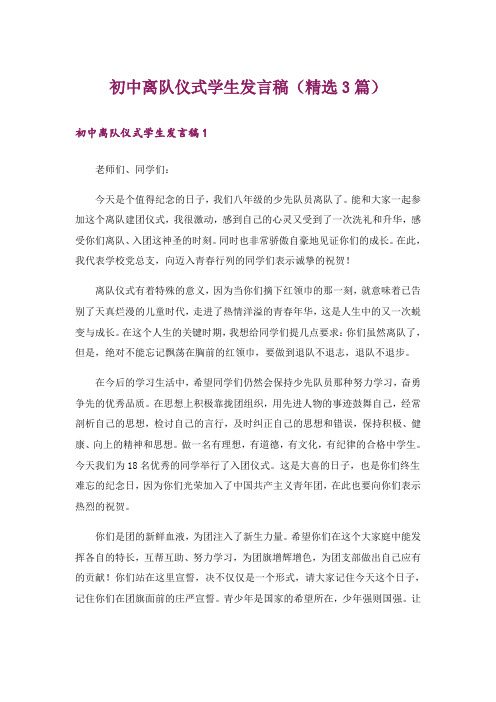 初中离队仪式学生发言稿（精选3篇）

初中离队仪式学生发言稿1

老师们、同学们：

今天是个值得纪念的日子，我们八年级的少先队员离队了。能和大家一起参加这个离队建团仪式，我很激动，感到自己的心灵又受到了一次洗礼和升华，感受你们离队、入团这神圣的时刻。同时也非常骄傲自豪地见证你们的成长。在此，我代表学校党总支，向迈入青春行列的同学们表示诚挚的祝贺！

离队仪式有着特殊的意义，因为当你们摘下红领巾的那一刻，就意味着已告别了天真烂漫的儿童时代，走进了热情洋溢的青春年华，这是人生中的又一次蜕变与成长。在这个人生的关键时期，我想给同学们提几点要求：你们虽然离队了，但是，绝对不能忘记飘荡在胸前的红领巾，要做到退队不退志，退队不退步。

在今后的学习生活中，希望同学们仍然会保持少先队员那种努力学习，奋勇争先的优秀品质。在思想上积极靠拢团组织，用先进人物的事迹鼓舞自己，经常剖析自己的思想，检讨自己的言行，及时纠正自己的思想和错误，保持积极、健康、向上的精神和思想。做一名有理想，有道德，有文化，有纪律的合格中学生。今天我们为18名优秀的同学举行了入团仪式。这是大喜的日子，也是你们终生难忘的纪念日，因为你们光荣加入了中国共产主义青年团，在此也要向你们表示热烈的祝贺。

你们是团的新鲜血液，为团注入了新生力量。希望你们在这个大家庭中能发挥各自的特长，互帮互助、努力学习，为团旗增辉增色，为团支部做出自己应有的贡献！你们站在这里宣誓，决不仅仅是一个形式，请大家记住今天这个日子，记住你们在团旗面前的庄严宣誓。青少年是国家的希望所在，少年强则国强。让